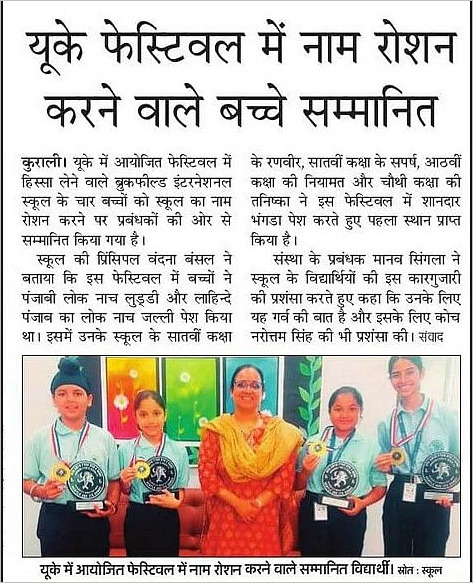 यूके फेस्टिवल में नाम रोशन करने वाले बच्चे सम्मानित

कुराली। यूके में आयोजित फेस्टिवल में हिस्सा लेने वाले ब्रुकफील्ड इंटरनेशनल स्कूल के चार बच्चों को स्कूल का नाम रोशन करने पर प्रबंधकों की ओर से सम्मानित किया गया है।

स्कूल की प्रिंसिपल वंदना बंसल ने बताया कि इस फेस्टिवल में बच्चों ने पंजाबी लोक नाच लुड्डी और लाहिन्दे पंजाब का लोक नाच जल्ली पेश किया था। इसमें उनके स्कूल के सातवीं कक्षा के रणवीर, सातवीं कक्षा के सपर्ष, आठवीं कक्षा की नियामत और चौथी कक्षा की तनिष्का ने इस फेस्टिवल में शानदार भंगडा पेश करते हुए पहला स्थान प्राप्त किया है।

संस्था के प्रबंधक मानव सिंगला ने स्कूल के विद्यार्थियों की इस कारगुजारी की प्रशंसा करते हुए कहा कि उनके लिए यह गर्व की बात है और इसके लिए कोच नरोत्तम सिंह की भी प्रशंसा की। संवाद

यूके में आयोजित फेस्टिवल में नाम रोशन करने वाले सम्मानित विद्यार्थी। स्रोत : स्कूल